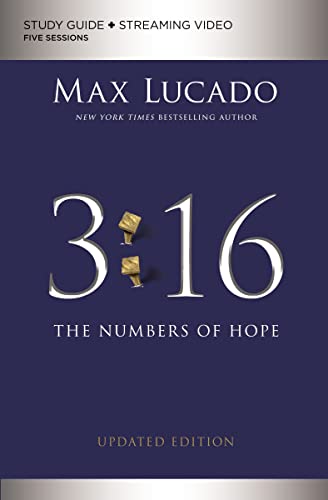 STUDY GUIDE + STREAMING VIDEO
FIVE SESSIONS

MAX LUCADO
NEW YORK TIMES BESTSELLING AUTHOR

3:16

THE NUMBERS OF HOPE

UPDATED EDITION